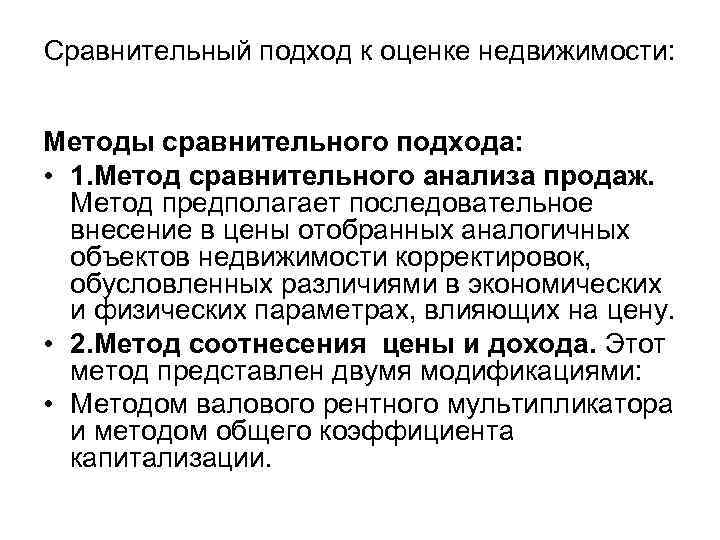 Сравнительный подход к оценке недвижимости:

Методы сравнительного подхода:

• 1.Метод сравнительного анализа продаж. Метод предполагает последовательное внесение в цены отобранных аналогичных объектов недвижимости корректировок, обусловленных различиями в экономических и физических параметрах, влияющих на цену.
• 2.Метод соотнесения цены и дохода. Этот метод представлен двумя модификациями:
• Методом валового рентного мультипликатора и методом общего коэффициента капитализации.